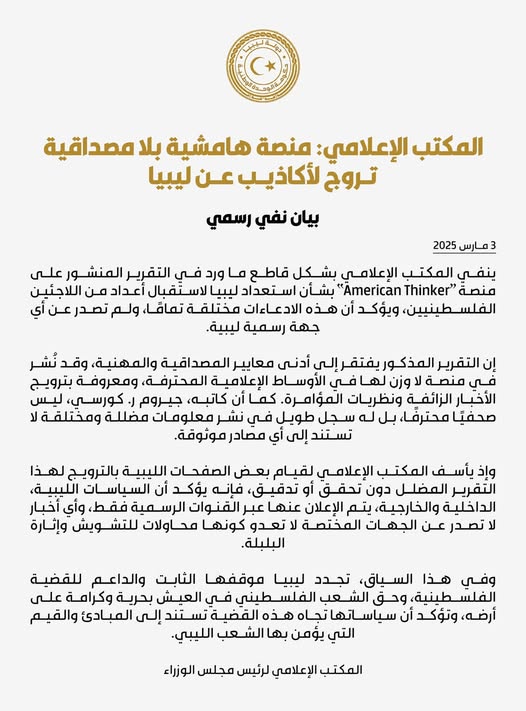 دولة ليبيا
حكومة الوحدة الوطنية

المكتب الإعلامي: منصة هامشية بلا مصداقية تروج لأكاذيب عن ليبيا

بيان نفي رسمي

3 مارس 2025

ينفي المكتب الإعلامي بشكل قاطع ما ورد في التقرير المنشور على منصة "American Thinker" بشأن استعداد ليبيا لاستقبال أعداد من اللاجئين الفلسطينيين، ويؤكد أن هذه الادعاءات مختلقة تمامًا، ولم تصدر عن أي جهة رسمية ليبية.

إن التقرير المذكور يفتقر إلى أدنى معايير المصداقية والمهنية، وقد نُشر في منصة لا وزن لها في الأوساط الإعلامية المحترفة، ومعروفة بترويج الأخبار الزائفة ونظريات المؤامرة. كما أن كاتبه، جيروم ر. كورسي، ليس صحفيًا محترفًا، بل له سجل طويل في نشر معلومات مضللة ومختلقة لا تستند إلى أي مصادر موثوقة.

وإذ يأسف المكتب الإعلامي لقيام بعض الصفحات الليبية بالترويج لهذا التقرير المضلل دون تحقق أو تدقيق، فإنه يؤكد أن السياسات الليبية، الداخلية والخارجية، يتم الإعلان عنها عبر القنوات الرسمية فقط، وأي أخبار لا تصدر عن الجهات المختصة لا تعدو كونها محاولات للتشويش وإثارة البلبلة.

وفي هذا السياق، تجدد ليبيا موقفها الثابت والداعم للقضية الفلسطينية، وحق الشعب الفلسطيني في العيش بحرية وكرامة على أرضه، وتؤكد أن سياساتها تجاه هذه القضية تستند إلى المبادئ والقيم التي يؤمن بها الشعب الليبي.

المكتب الإعلامي لرئيس مجلس الوزراء